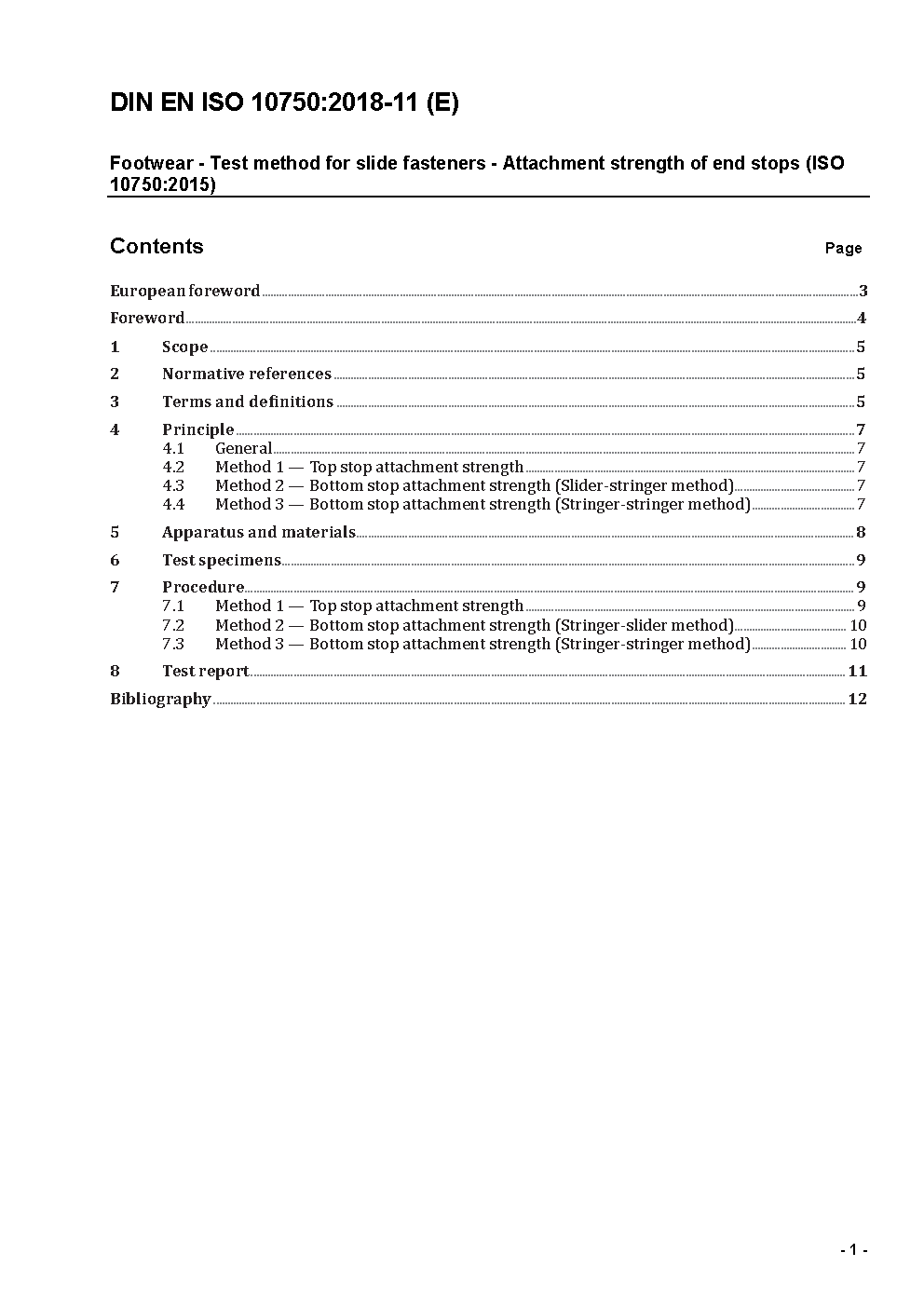 DIN EN ISO 10750:2018-11 (E)

Footwear - Test method for slide fasteners - Attachment strength of end stops (ISO 10750:2015)

Contents

Page

European foreword 3

Foreword 4

1 Scope 5

2 Normative references 5

3 Terms and definitions 5

4 Principle 7
4.1 General 7
4.2 Method 1 — Top stop attachment strength 7
4.3 Method 2 — Bottom stop attachment strength (Slider-stringer method) 7
4.4 Method 3 — Bottom stop attachment strength (Stringer-stringer method) 7

5 Apparatus and materials 8

6 Test specimens 9

7 Procedure 9
7.1 Method 1 — Top stop attachment strength 9
7.2 Method 2 — Bottom stop attachment strength (Stringer-slider method) 10
7.3 Method 3 — Bottom stop attachment strength (Stringer-stringer method) 10

8 Test report 11

Bibliography 12

- 1 -